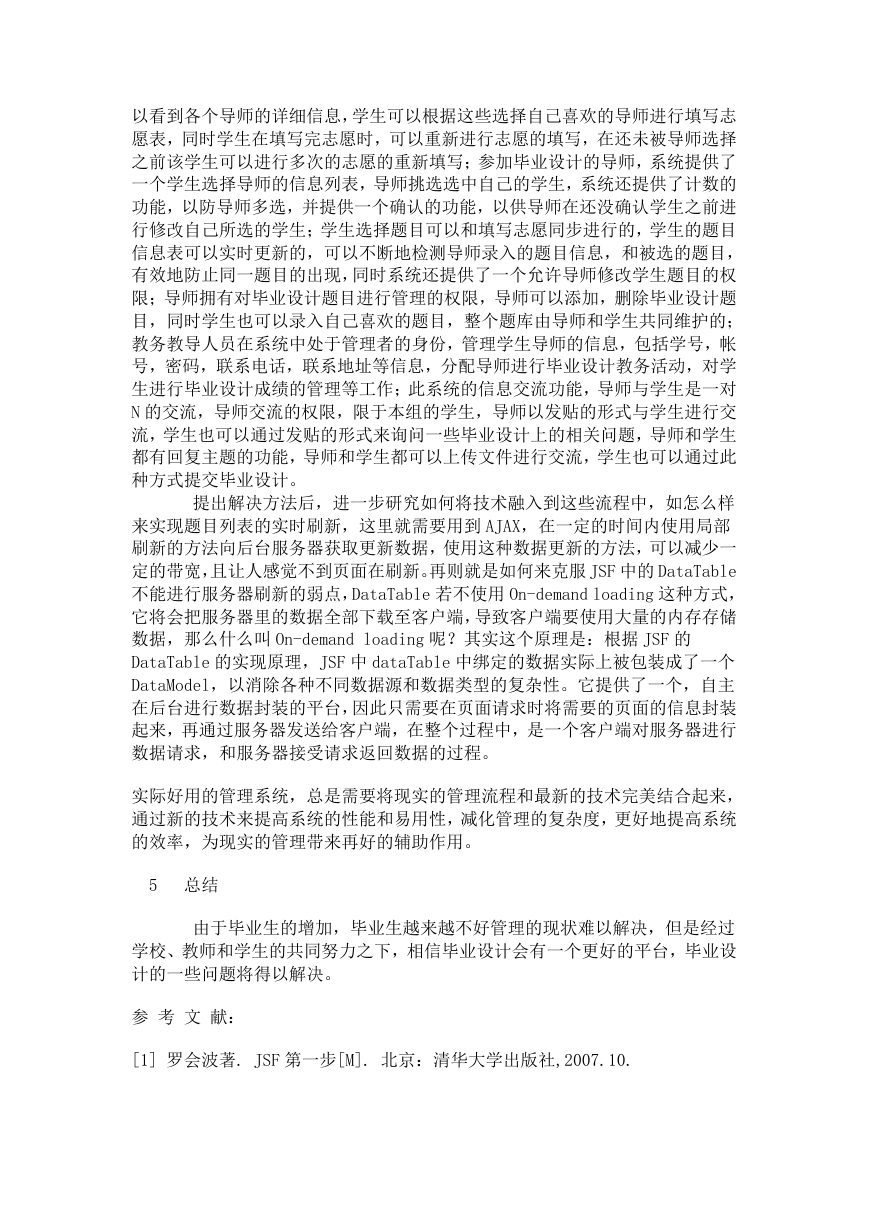 以看到各个导师的详细信息，学生可以根据这些选择自己喜欢的导师进行填写志愿表，同时学生在填写完志愿时，可以重新进行志愿的填写，在还未被导师选择之前该学生可以进行多次的志愿的重新填写；参加毕业设计的导师，系统提供了一个学生选择导师的信息列表，导师挑选选中自己的学生，系统还提供了计数的功能，以防导师多选，并提供一个确认的功能，以供导师在还没确认学生之前进行修改自己所选的学生；学生选择题目可以和填写志愿同步进行的，学生的题目信息表可以实时更新的，可以不断地检测导师录入的题目信息，和被选的题目，有效地防止同一题目的出现，同时系统还提供了一个允许导师修改学生题目的权限；导师拥有对毕业设计题目进行管理的权限，导师可以添加，删除毕业设计题目，同时学生也可以录入自己喜欢的题目，整个题库由导师和学生共同维护的；教务教导人员在系统中处于管理者的身份，管理学生导师的信息，包括学号，帐号，密码，联系电话，联系地址等信息，分配导师进行毕业设计教务活动，对学生进行毕业设计成绩的管理等工作；此系统的信息交流功能，导师与学生是一对N的交流，导师交流的权限，限于本组的学生，导师以发贴的形式与学生进行交流，学生也可以通过发贴的形式来询问一些毕业设计上的相关问题，导师和学生都有回复主题的功能，导师和学生都可以上传文件进行交流，学生也可以通过此种方式提交毕业设计。

提出解决方法后，进一步研究如何将技术融入到这些流程中，如怎么样来实现题目列表的实时刷新，这里就需要用到AJAX，在一定的时间内使用局部刷新的方法向后台服务器获取更新数据，使用这种数据更新的方法，可以减少一定的带宽，且让人感觉不到页面在刷新。再则就是如何来克服JSF中的DataTable不能进行服务器刷新的弱点，DataTable若不使用On-demand loading这种方式，它将会把服务器里的数据全部下载至客户端，导致客户端要使用大量的内存存储数据，那么什么叫On-demand loading呢？其实这个原理是：根据JSF的DataTable的实现原理，JSF中dataTable中绑定的数据实际上被包装成了一个DataModel，以消除各种不同数据源和数据类型的复杂性。它提供了一个，自主在后台进行数据封装的平台，因此只需要在页面请求时将需要的页面的信息封装起来，再通过服务器发送给客户端，在整个过程中，是一个客户端对服务器进行数据请求，和服务器接受请求返回数据的过程。

实际好用的管理系统，总是需要将现实的管理流程和最新的技术完美结合起来，通过新的技术来提高系统的性能和易用性，减化管理的复杂度，更好地提高系统的效率，为现实的管理带来再好的辅助作用。

5 总结

由于毕业生的增加，毕业生越来越不好管理的现状难以解决，但是经过学校、教师和学生的共同努力之下，相信毕业设计会有一个更好的平台，毕业设计的一些问题将得以解决。

参 考 文 献：

[1] 罗会波著. JSF第一步[M]. 北京：清华大学出版社,2007.10.